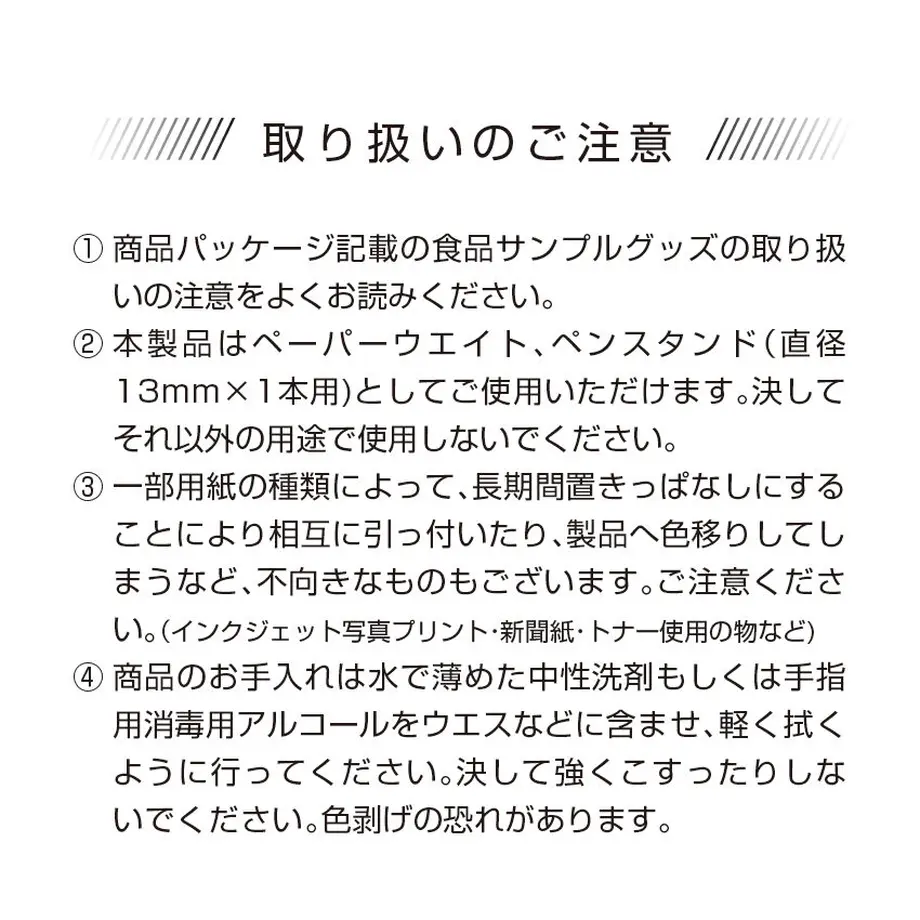 取り扱いのご注意

① 商品パッケージ記載の食品サンプルグッズの取り扱いの注意をよくお読みください。

② 本製品はペーパーウエイト、ペンスタンド（直径13mm×1本用）としてご使用いただけます。決してそれ以外の用途で使用しないでください。

③ 一部用紙の種類によって、長期間置きっぱなしにすることにより相互に引っ付いたり、製品へ色移りしてしまうなど、不向きなものもございます。ご注意ください。（インクジェット写真プリント・新聞紙・トナー使用の物など）

④ 商品のお手入れは水で薄めた中性洗剤もしくは手指用消毒用アルコールをウエスなどに含ませ、軽く拭くように行ってください。決して強くこすったりしないでください。色剥げの恐れがあります。